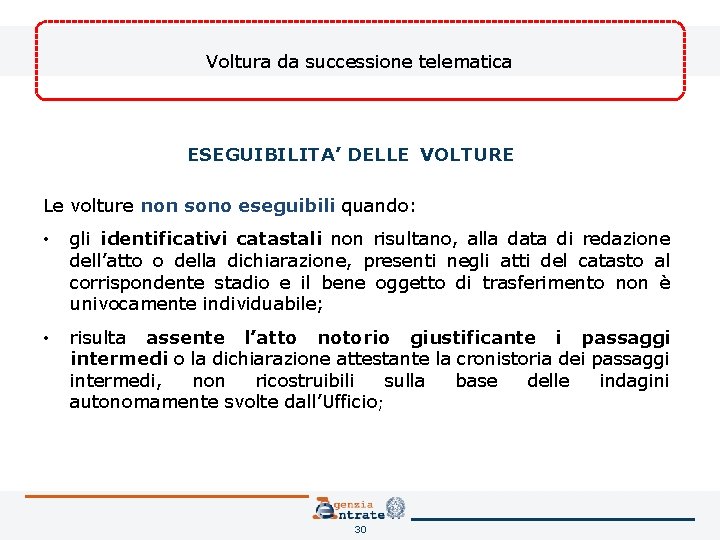 Voltura da successione telematica

ESEGUIBILITA' DELLE VOLTURE

Le volture non sono eseguibili quando:

• gli identificativi catastali non risultano, alla data di redazione dell'atto o della dichiarazione, presenti negli atti del catasto al corrispondente stadio e il bene oggetto di trasferimento non è univocamente individuabile;

• risulta assente l'atto notorio giustificante i passaggi intermedi o la dichiarazione attestante la cronistoria dei passaggi intermedi, non ricostruibili sulla base delle indagini autonomamente svolte dall'Ufficio;

Agenzia Entrate

30